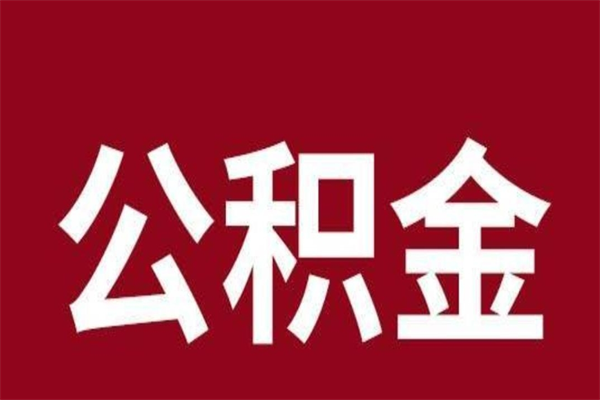 公积金